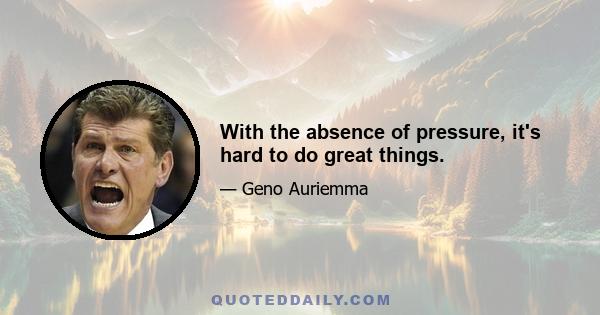 With the absence of pressure, it's hard to do great things.

— Geno Auriemma

QUOTEDDAILY.COM